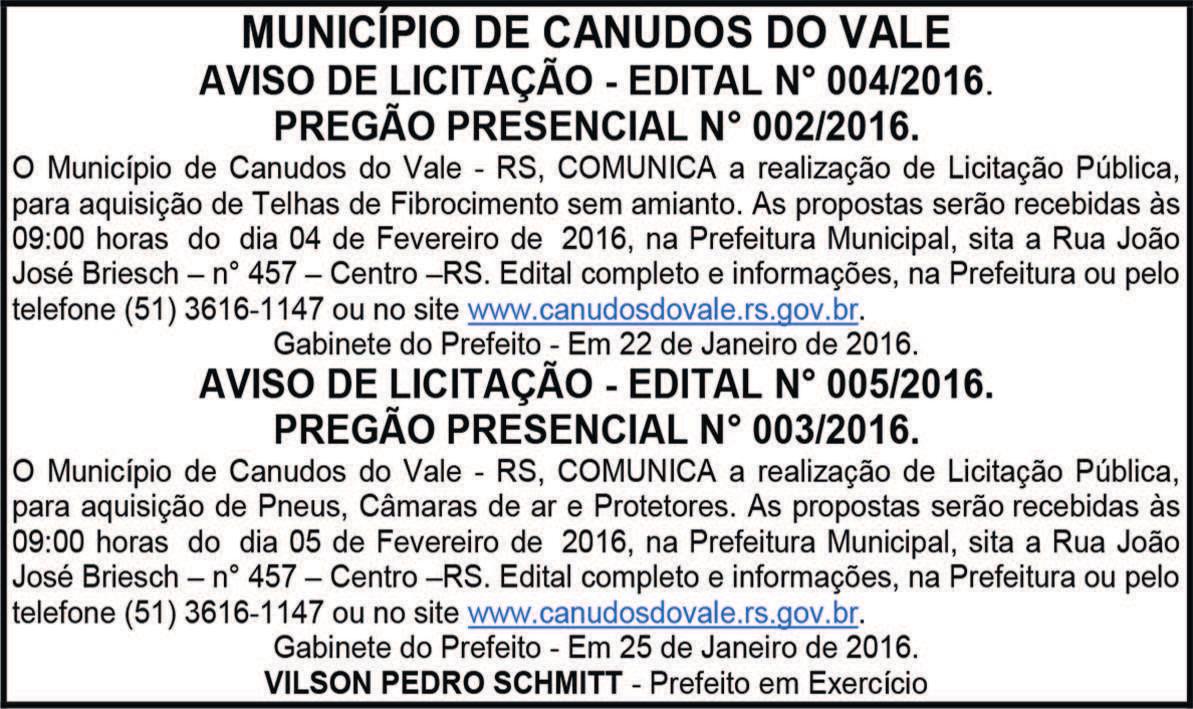 MUNICÍPIO DE CANUDOS DO VALE
AVISO DE LICITAÇÃO - EDITAL N° 004/2016.
PREGÃO PRESENCIAL N° 002/2016.

O Município de Canudos do Vale - RS, COMUNICA a realização de Licitação Pública, para aquisição de Telhas de Fibrocimento sem amianto. As propostas serão recebidas às 09:00 horas do dia 04 de Fevereiro de 2016, na Prefeitura Municipal, sita a Rua João José Briesch – n° 457 – Centro –RS. Edital completo e informações, na Prefeitura ou pelo telefone (51) 3616-1147 ou no site www.canudosdovale.rs.gov.br.

Gabinete do Prefeito - Em 22 de Janeiro de 2016.

AVISO DE LICITAÇÃO - EDITAL N° 005/2016.
PREGÃO PRESENCIAL N° 003/2016.

O Município de Canudos do Vale - RS, COMUNICA a realização de Licitação Pública, para aquisição de Pneus, Câmaras de ar e Protetores. As propostas serão recebidas às 09:00 horas do dia 05 de Fevereiro de 2016, na Prefeitura Municipal, sita a Rua João José Briesch – n° 457 – Centro –RS. Edital completo e informações, na Prefeitura ou pelo telefone (51) 3616-1147 ou no site www.canudosdovale.rs.gov.br.

Gabinete do Prefeito - Em 25 de Janeiro de 2016.
VILSON PEDRO SCHMITT - Prefeito em Exercício